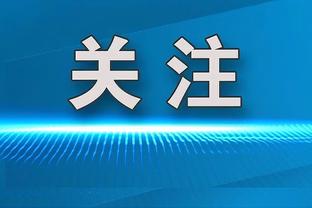 关注